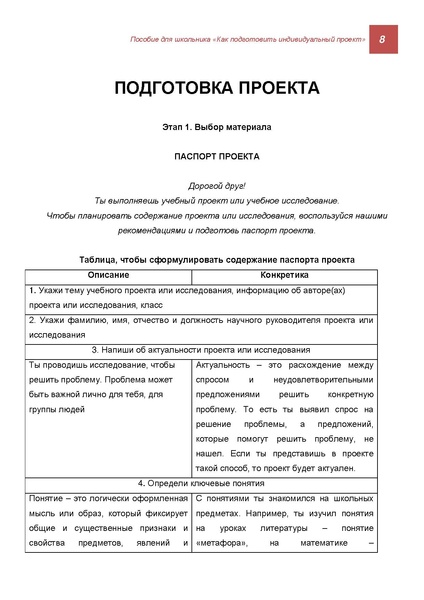 Пособие для школьника «Как подготовить индивидуальный проект» 8

ПОДГОТОВКА ПРОЕКТА

Этап 1. Выбор материала

ПАСПОРТ ПРОЕКТА

Дорогой друг!
Ты выполняешь учебный проект или учебное исследование.
Чтобы планировать содержание проекта или исследования, воспользуйся нашими рекомендациями и подготовь паспорт проекта.

Таблица, чтобы сформулировать содержание паспорта проекта

| Описание | Конкретика |
|---|---|
| 1. Укажи тему учебного проекта или исследования, информацию об авторе(ах) проекта или исследования, класс | |
| 2. Укажи фамилию, имя, отчество и должность научного руководителя проекта или исследования | |
| 3. Напиши об актуальности проекта или исследования | |
| Ты проводишь исследование, чтобы решить проблему. Проблема может быть важной лично для тебя, для группы людей | Актуальность – это расхождение между спросом и неудовлетворительными предложениями решить конкретную проблему. То есть ты выявил спрос на решение проблемы, а предложений, которые помогут решить проблему, не нашел. Если ты представишь в проекте такой способ, то проект будет актуален. |
| 4. Определи ключевые понятия | |
| Понятие – это логически оформленная мысль или образ, который фиксирует общие и существенные признаки и свойства предметов, явлений и | С понятиями ты знакомился на школьных предметах. Например, ты изучил понятия на уроках литературы – понятие «метафора», на математике – |